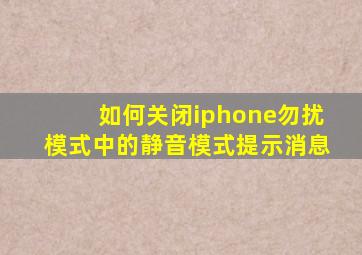 如何关闭iphone勿扰模式中的静音模式提示消息